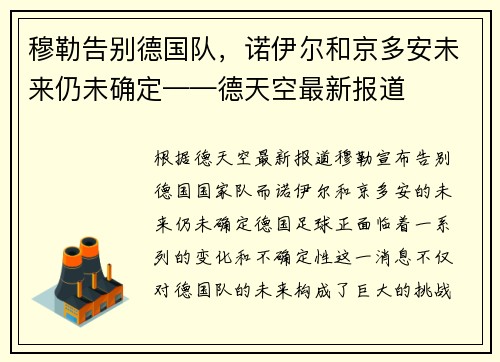 穆勒告别德国队，诺伊尔和京多安未来仍未确定——德天空最新报道

根据德天空最新报道穆勒宣布告别德国国家队而诺伊尔和京多安的未来仍未确定德国足球正面临着一系列的变化和不确定性这一消息不仅对德国队的未来构成了巨大的挑战